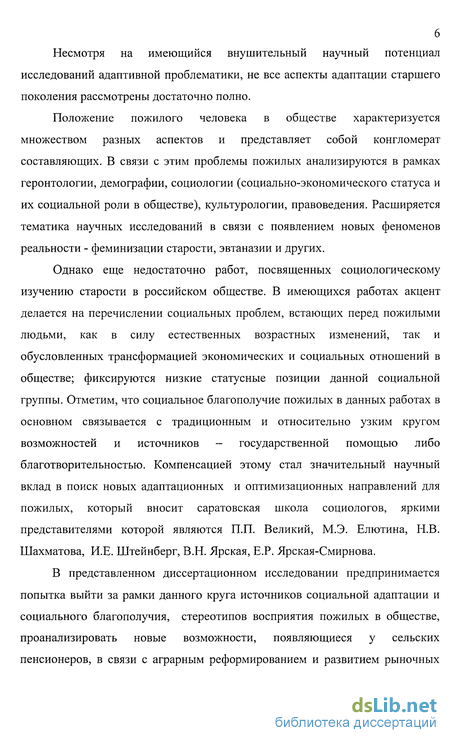 6

Несмотря на имеющийся внушительный научный потенциал исследований адаптивной проблематики, не все аспекты адаптации старшего поколения рассмотрены достаточно полно.

Положение пожилого человека в обществе характеризуется множеством разных аспектов и представляет собой конгломерат составляющих. В связи с этим проблемы пожилых анализируются в рамках геронтологии, демографии, социологии (социально-экономического статуса и их социальной роли в обществе), культурологии, правоведения. Расширяется тематика научных исследований в связи с появлением новых феноменов реальности - феминизации старости, эвтаназии и других.

Однако еще недостаточно работ, посвященных социологическому изучению старости в российском обществе. В имеющихся работах акцент делается на перечислении социальных проблем, встающих перед пожилыми людьми, как в силу естественных возрастных изменений, так и обусловленных трансформацией экономических и социальных отношений в обществе; фиксируются низкие статусные позиции данной социальной группы. Отметим, что социальное благополучие пожилых в данных работах в основном связывается с традиционным и относительно узким кругом возможностей и источников – государственной помощью либо благотворительностью. Компенсацией этому стал значительный научный вклад в поиск новых адаптационных и оптимизационных направлений для пожилых, который вносит саратовская школа социологов, яркими представителями которой являются П.П. Великий, М.Э. Елютина, Н.В. Шахматова, И.Е. Штейнберг, В.Н. Ярская, Е.Р. Ярская-Смирнова.

В представленном диссертационном исследовании предпринимается попытка выйти за рамки данного круга источников социальной адаптации и социального благополучия, стереотипов восприятия пожилых в обществе, проанализировать новые возможности, появляющиеся у сельских пенсионеров, в связи с аграрным реформированием и развитием рыночных

dsLib.net
библиотека диссертаций